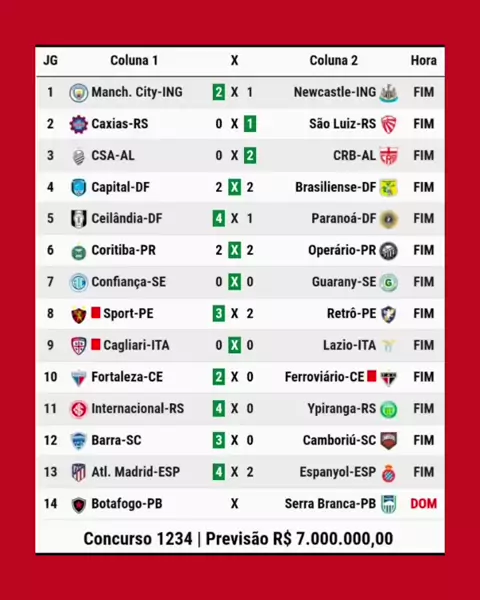 | JG | Coluna 1 | X | Coluna 2 | Hora |
|---|---|---|---|---|
| 1 | Manch. City-ING | 2 X 1 | Newcastle-ING | FIM |
| 2 | Caxias-RS | 0 X 1 | São Luiz-RS | FIM |
| 3 | CSA-AL | 0 X 2 | CRB-AL | FIM |
| 4 | Capital-DF | 2 X 2 | Brasiliense-DF | FIM |
| 5 | Ceilândia-DF | 4 X 1 | Paranoá-DF | FIM |
| 6 | Coritiba-PR | 2 X 2 | Operário-PR | FIM |
| 7 | Confiança-SE | 0 X 0 | Guarany-SE | FIM |
| 8 | Sport-PE | 3 X 2 | Retrô-PE | FIM |
| 9 | Cagliari-ITA | 0 X 0 | Lazio-ITA | FIM |
| 10 | Fortaleza-CE | 2 X 0 | Ferroviário-CE | FIM |
| 11 | Internacional-RS | 4 X 0 | Ypiranga-RS | FIM |
| 12 | Barra-SC | 3 X 0 | Camboriú-SC | FIM |
| 13 | Atl. Madrid-ESP | 4 X 2 | Espanyol-ESP | FIM |
| 14 | Botafogo-PB | X | Serra Branca-PB | DOM |

Concurso 1234 | Previsão R$ 7.000.000,00